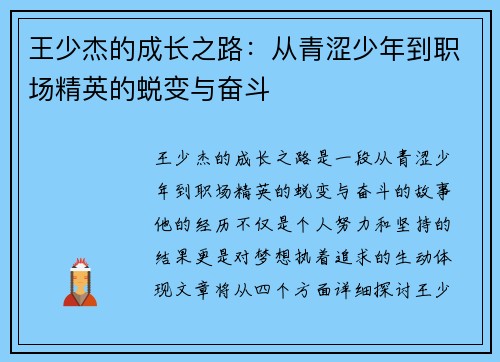 王少杰的成长之路：从青涩少年到职场精英的蜕变与奋斗

王少杰的成长之路是一段从青涩少年到职场精英的蜕变与奋斗的故事他的经历不仅是个人努力和坚持的结果更是对梦想执着追求的生动体现文章将从四个方面详细探讨王少